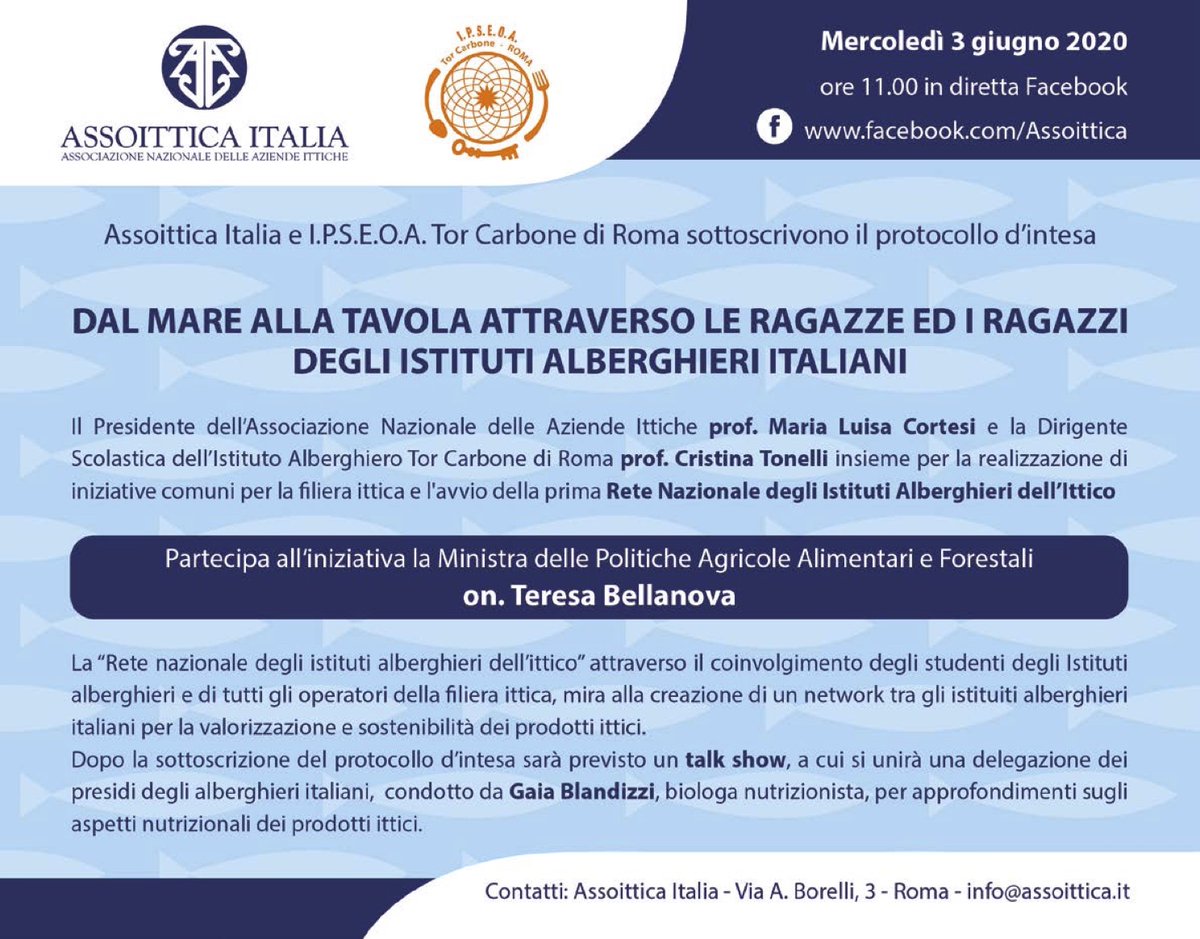 ASSOITTICA ITALIA
ASSOCIAZIONE NAZIONALE DELLE AZIENDE ITTICHE

I.P.S.E.O.A. Tor Carbone - ROMA

Mercoledì 3 giugno 2020
ore 11.00 in diretta Facebook
www.facebook.com/Assoittica

Assoittica Italia e I.P.S.E.O.A. Tor Carbone di Roma sottoscrivono il protocollo d'intesa

DAL MARE ALLA TAVOLA ATTRAVERSO LE RAGAZZE ED I RAGAZZI DEGLI ISTITUTI ALBERGHIERI ITALIANI

Il Presidente dell'Associazione Nazionale delle Aziende Ittiche prof. Maria Luisa Cortesi e la Dirigente Scolastica dell'Istituto Alberghiero Tor Carbone di Roma prof. Cristina Tonelli insieme per la realizzazione di iniziative comuni per la filiera ittica e l'avvio della prima Rete Nazionale degli Istituti Alberghieri dell'Ittico

Partecipa all'iniziativa la Ministra delle Politiche Agricole Alimentari e Forestali
on. Teresa Bellanova

La "Rete nazionale degli istituti alberghieri dell'ittico" attraverso il coinvolgimento degli studenti degli Istituti alberghieri e di tutti gli operatori della filiera ittica, mira alla creazione di un network tra gli istituiti alberghieri italiani per la valorizzazione e sostenibilità dei prodotti ittici.
Dopo la sottoscrizione del protocollo d'intesa sarà previsto un talk show, a cui si unirà una delegazione dei presidi degli alberghieri italiani, condotto da Gaia Blandizzi, biologa nutrizionista, per approfondimenti sugli aspetti nutrizionali dei prodotti ittici.

Contatti: Assoittica Italia - Via A. Borelli, 3 - Roma - info@assoittica.it